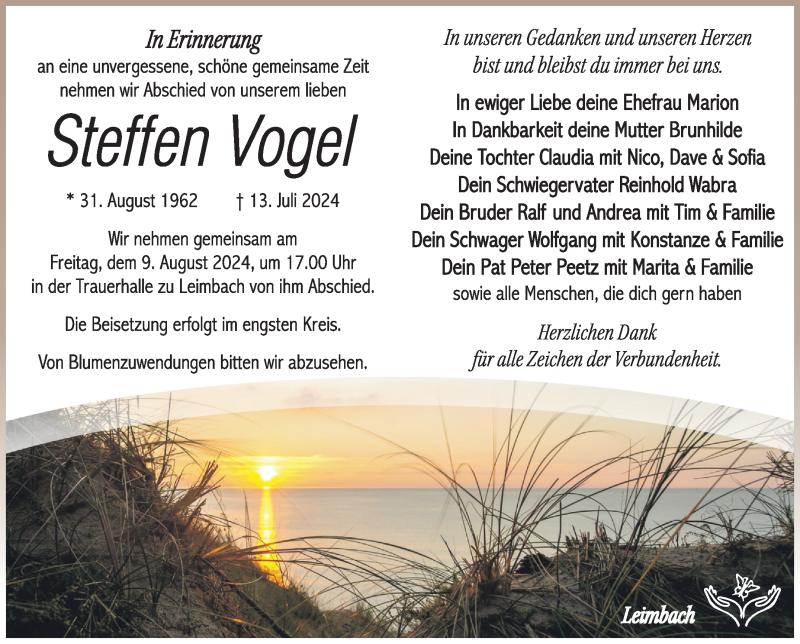 In Erinnerung
an eine unvergessene, schöne gemeinsame Zeit nehmen wir Abschied von unserem lieben

Steffen Vogel

* 31. August 1962 † 13. Juli 2024

Wir nehmen gemeinsam am Freitag, dem 9. August 2024, um 17.00 Uhr in der Trauerhalle zu Leimbach von ihm Abschied.

Die Beisetzung erfolgt im engsten Kreis.

Von Blumenzuwendungen bitten wir abzusehen.

In unseren Gedanken und unseren Herzen bist und bleibst du immer bei uns.

In ewiger Liebe deine Ehefrau Marion
In Dankbarkeit deine Mutter Brunhilde
Deine Tochter Claudia mit Nico, Dave & Sofia
Dein Schwiegervater Reinhold Wabra
Dein Bruder Ralf und Andrea mit Tim & Familie
Dein Schwager Wolfgang mit Konstanze & Familie
Dein Pat Peter Peetz mit Marita & Familie
sowie alle Menschen, die dich gern haben

Herzlichen Dank
für alle Zeichen der Verbundenheit.

Leimbach